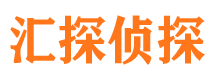 汇探侦探